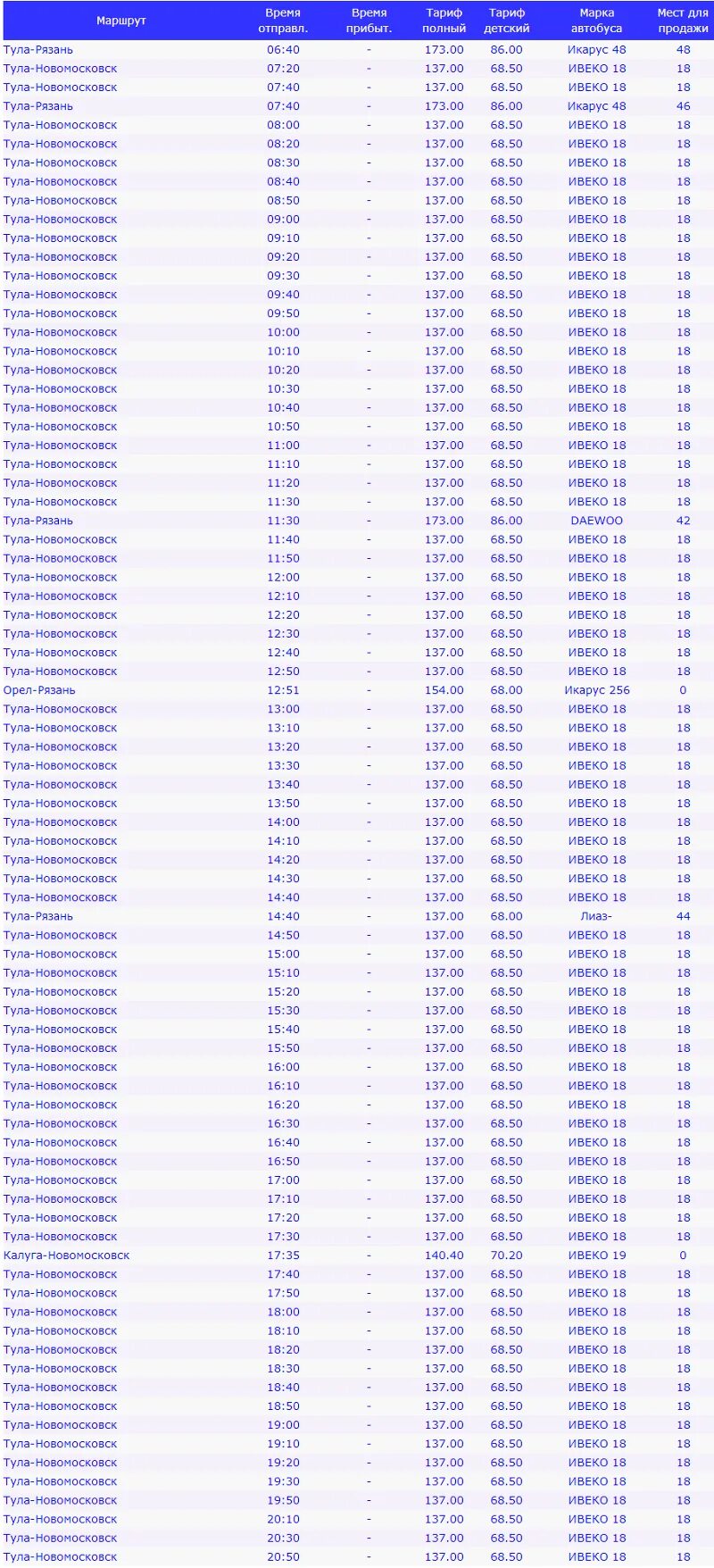 | Маршрут | Время отправл. | Время прибыт. | Тариф полный | Тариф детский | Марка автобуса | Мест для продажи |
|---|---|---|---|---|---|---|
| Тула-Рязань | 06:40 | - | 173.00 | 86.00 | Икарус 48 | 48 |
| Тула-Новомосковск | 07:20 | - | 137.00 | 68.50 | ИВЕКО 18 | 18 |
| Тула-Новомосковск | 07:40 | - | 137.00 | 68.50 | ИВЕКО 18 | 18 |
| Тула-Рязань | 07:40 | - | 173.00 | 86.00 | Икарус 48 | 46 |
| Тула-Новомосковск | 08:00 | - | 137.00 | 68.50 | ИВЕКО 18 | 18 |
| Тула-Новомосковск | 08:20 | - | 137.00 | 68.50 | ИВЕКО 18 | 18 |
| Тула-Новомосковск | 08:30 | - | 137.00 | 68.50 | ИВЕКО 18 | 18 |
| Тула-Новомосковск | 08:40 | - | 137.00 | 68.50 | ИВЕКО 18 | 18 |
| Тула-Новомосковск | 08:50 | - | 137.00 | 68.50 | ИВЕКО 18 | 18 |
| Тула-Новомосковск | 09:00 | - | 137.00 | 68.50 | ИВЕКО 18 | 18 |
| Тула-Новомосковск | 09:10 | - | 137.00 | 68.50 | ИВЕКО 18 | 18 |
| Тула-Новомосковск | 09:20 | - | 137.00 | 68.50 | ИВЕКО 18 | 18 |
| Тула-Новомосковск | 09:30 | - | 137.00 | 68.50 | ИВЕКО 18 | 18 |
| Тула-Новомосковск | 09:40 | - | 137.00 | 68.50 | ИВЕКО 18 | 18 |
| Тула-Новомосковск | 09:50 | - | 137.00 | 68.50 | ИВЕКО 18 | 18 |
| Тула-Новомосковск | 10:00 | - | 137.00 | 68.50 | ИВЕКО 18 | 18 |
| Тула-Новомосковск | 10:10 | - | 137.00 | 68.50 | ИВЕКО 18 | 18 |
| Тула-Новомосковск | 10:20 | - | 137.00 | 68.50 | ИВЕКО 18 | 18 |
| Тула-Новомосковск | 10:30 | - | 137.00 | 68.50 | ИВЕКО 18 | 18 |
| Тула-Новомосковск | 10:40 | - | 137.00 | 68.50 | ИВЕКО 18 | 18 |
| Тула-Новомосковск | 10:50 | - | 137.00 | 68.50 | ИВЕКО 18 | 18 |
| Тула-Новомосковск | 11:00 | - | 137.00 | 68.50 | ИВЕКО 18 | 18 |
| Тула-Новомосковск | 11:10 | - | 137.00 | 68.50 | ИВЕКО 18 | 18 |
| Тула-Новомосковск | 11:20 | - | 137.00 | 68.50 | ИВЕКО 18 | 18 |
| Тула-Новомосковск | 11:30 | - | 137.00 | 68.50 | ИВЕКО 18 | 18 |
| Тула-Рязань | 11:30 | - | 173.00 | 86.00 | DAEWOO | 42 |
| Тула-Новомосковск | 11:40 | - | 137.00 | 68.50 | ИВЕКО 18 | 18 |
| Тула-Новомосковск | 11:50 | - | 137.00 | 68.50 | ИВЕКО 18 | 18 |
| Тула-Новомосковск | 12:00 | - | 137.00 | 68.50 | ИВЕКО 18 | 18 |
| Тула-Новомосковск | 12:10 | - | 137.00 | 68.50 | ИВЕКО 18 | 18 |
| Тула-Новомосковск | 12:20 | - | 137.00 | 68.50 | ИВЕКО 18 | 18 |
| Тула-Новомосковск | 12:30 | - | 137.00 | 68.50 | ИВЕКО 18 | 18 |
| Тула-Новомосковск | 12:40 | - | 137.00 | 68.50 | ИВЕКО 18 | 18 |
| Тула-Новомосковск | 12:50 | - | 137.00 | 68.50 | ИВЕКО 18 | 18 |
| Орел-Рязань | 12:51 | - | 154.00 | 68.00 | Икарус 256 | 0 |
| Тула-Новомосковск | 13:00 | - | 137.00 | 68.50 | ИВЕКО 18 | 18 |
| Тула-Новомосковск | 13:10 | - | 137.00 | 68.50 | ИВЕКО 18 | 18 |
| Тула-Новомосковск | 13:20 | - | 137.00 | 68.50 | ИВЕКО 18 | 18 |
| Тула-Новомосковск | 13:30 | - | 137.00 | 68.50 | ИВЕКО 18 | 18 |
| Тула-Новомосковск | 13:40 | - | 137.00 | 68.50 | ИВЕКО 18 | 18 |
| Тула-Новомосковск | 13:50 | - | 137.00 | 68.50 | ИВЕКО 18 | 18 |
| Тула-Новомосковск | 14:00 | - | 137.00 | 68.50 | ИВЕКО 18 | 18 |
| Тула-Новомосковск | 14:10 | - | 137.00 | 68.50 | ИВЕКО 18 | 18 |
| Тула-Новомосковск | 14:20 | - | 137.00 | 68.50 | ИВЕКО 18 | 18 |
| Тула-Новомосковск | 14:30 | - | 137.00 | 68.50 | ИВЕКО 18 | 18 |
| Тула-Новомосковск | 14:40 | - | 137.00 | 68.50 | ИВЕКО 18 | 18 |
| Тула-Рязань | 14:40 | - | 137.00 | 68.00 | Лиаз- | 44 |
| Тула-Новомосковск | 14:50 | - | 137.00 | 68.50 | ИВЕКО 18 | 18 |
| Тула-Новомосковск | 15:00 | - | 137.00 | 68.50 | ИВЕКО 18 | 18 |
| Тула-Новомосковск | 15:10 | - | 137.00 | 68.50 | ИВЕКО 18 | 18 |
| Тула-Новомосковск | 15:20 | - | 137.00 | 68.50 | ИВЕКО 18 | 18 |
| Тула-Новомосковск | 15:30 | - | 137.00 | 68.50 | ИВЕКО 18 | 18 |
| Тула-Новомосковск | 15:40 | - | 137.00 | 68.50 | ИВЕКО 18 | 18 |
| Тула-Новомосковск | 15:50 | - | 137.00 | 68.50 | ИВЕКО 18 | 18 |
| Тула-Новомосковск | 16:00 | - | 137.00 | 68.50 | ИВЕКО 18 | 18 |
| Тула-Новомосковск | 16:10 | - | 137.00 | 68.50 | ИВЕКО 18 | 18 |
| Тула-Новомосковск | 16:20 | - | 137.00 | 68.50 | ИВЕКО 18 | 18 |
| Тула-Новомосковск | 16:30 | - | 137.00 | 68.50 | ИВЕКО 18 | 18 |
| Тула-Новомосковск | 16:40 | - | 137.00 | 68.50 | ИВЕКО 18 | 18 |
| Тула-Новомосковск | 16:50 | - | 137.00 | 68.50 | ИВЕКО 18 | 18 |
| Тула-Новомосковск | 17:00 | - | 137.00 | 68.50 | ИВЕКО 18 | 18 |
| Тула-Новомосковск | 17:10 | - | 137.00 | 68.50 | ИВЕКО 18 | 18 |
| Тула-Новомосковск | 17:20 | - | 137.00 | 68.50 | ИВЕКО 18 | 18 |
| Тула-Новомосковск | 17:30 | - | 137.00 | 68.50 | ИВЕКО 18 | 18 |
| Калуга-Новомосковск | 17:35 | - | 140.40 | 70.20 | ИВЕКО 19 | 0 |
| Тула-Новомосковск | 17:40 | - | 137.00 | 68.50 | ИВЕКО 18 | 18 |
| Тула-Новомосковск | 17:50 | - | 137.00 | 68.50 | ИВЕКО 18 | 18 |
| Тула-Новомосковск | 18:00 | - | 137.00 | 68.50 | ИВЕКО 18 | 18 |
| Тула-Новомосковск | 18:10 | - | 137.00 | 68.50 | ИВЕКО 18 | 18 |
| Тула-Новомосковск | 18:20 | - | 137.00 | 68.50 | ИВЕКО 18 | 18 |
| Тула-Новомосковск | 18:30 | - | 137.00 | 68.50 | ИВЕКО 18 | 18 |
| Тула-Новомосковск | 18:40 | - | 137.00 | 68.50 | ИВЕКО 18 | 18 |
| Тула-Новомосковск | 18:50 | - | 137.00 | 68.50 | ИВЕКО 18 | 18 |
| Тула-Новомосковск | 19:00 | - | 137.00 | 68.50 | ИВЕКО 18 | 18 |
| Тула-Новомосковск | 19:10 | - | 137.00 | 68.50 | ИВЕКО 18 | 18 |
| Тула-Новомосковск | 19:20 | - | 137.00 | 68.50 | ИВЕКО 18 | 18 |
| Тула-Новомосковск | 19:30 | - | 137.00 | 68.50 | ИВЕКО 18 | 18 |
| Тула-Новомосковск | 19:50 | - | 137.00 | 68.50 | ИВЕКО 18 | 18 |
| Тула-Новомосковск | 20:10 | - | 137.00 | 68.50 | ИВЕКО 18 | 18 |
| Тула-Новомосковск | 20:30 | - | 137.00 | 68.50 | ИВЕКО 18 | 18 |
| Тула-Новомосковск | 20:50 | - | 137.00 | 68.50 | ИВЕКО 18 | 18 |